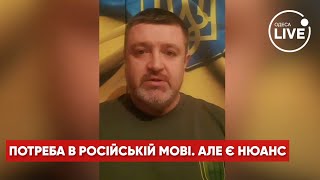 ОДЕСА
LIVE

ПОТРЕБА В РОСІЙСЬКІЙ МОВІ. АЛЕ Є НЮАНС